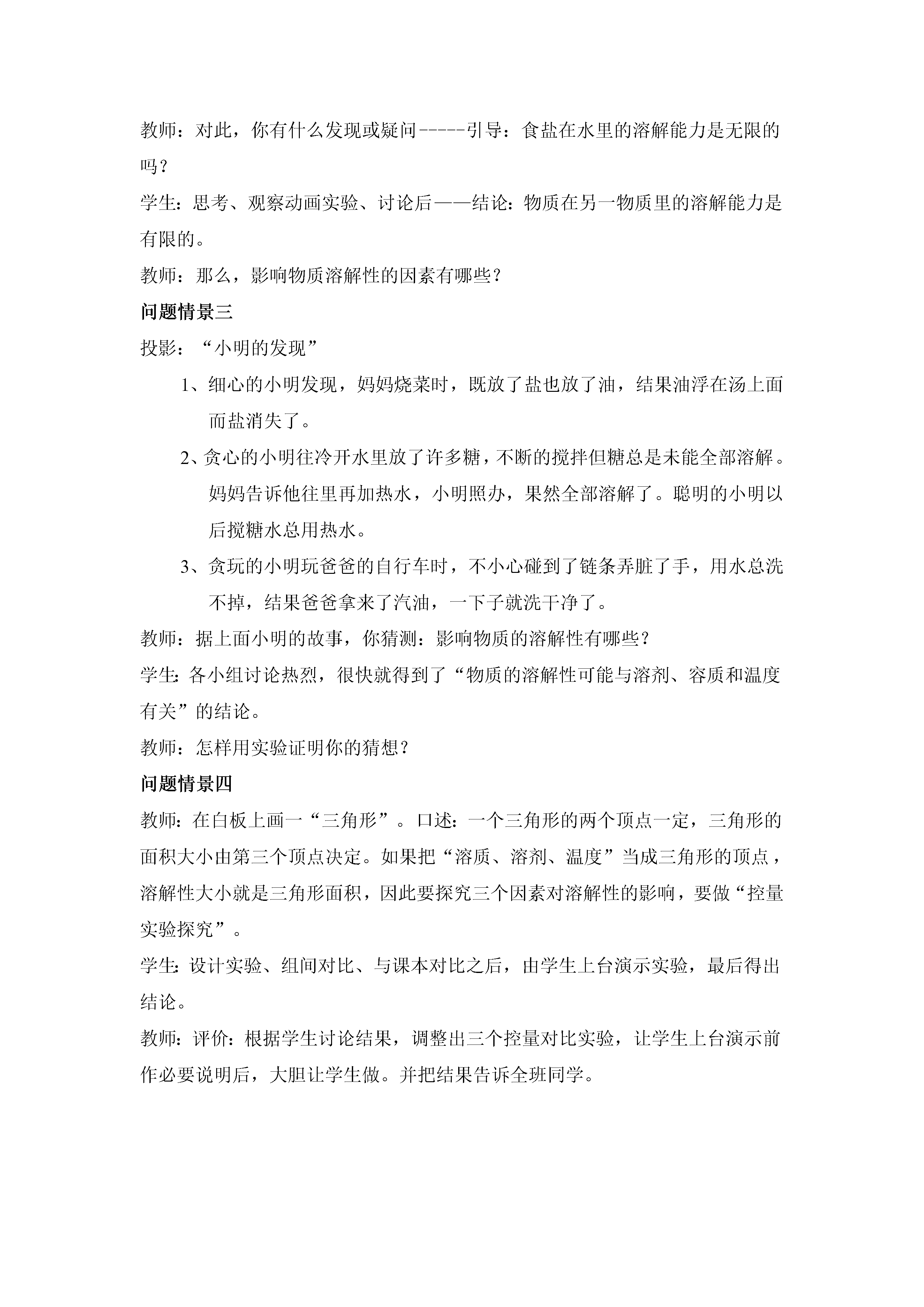 教师：对此，你有什么发现或疑问-----引导：食盐在水里的溶解能力是无限的吗？

学生：思考、观察动画实验、讨论后——结论：物质在另一物质里的溶解能力是有限的。

教师：那么，影响物质溶解性的因素有哪些？

问题情景三

投影：“小明的发现”

1、细心的小明发现，妈妈烧菜时，既放了盐也放了油，结果油浮在汤上面而盐消失了。

2、贪心的小明往冷开水里放了许多糖，不断的搅拌但糖总是未能全部溶解。妈妈告诉他往里再加热水，小明照办，果然全部溶解了。聪明的小明以后搅糖水总用热水。

3、贪玩的小明玩爸爸的自行车时，不小心碰到了链条弄脏了手，用水总洗不掉，结果爸爸拿来了汽油，一下子就洗干净了。

教师：据上面小明的故事，你猜测：影响物质的溶解性有哪些？

学生：各小组讨论热烈，很快就得到了“物质的溶解性可能与溶剂、容质和温度有关”的结论。

教师：怎样用实验证明你的猜想？

问题情景四

教师：在白板上画一“三角形”。口述：一个三角形的两个顶点一定，三角形的面积大小由第三个顶点决定。如果把“溶质、溶剂、温度”当成三角形的顶点，溶解性大小就是三角形面积，因此要探究三个因素对溶解性的影响，要做“控量实验探究”。

学生：设计实验、组间对比、与课本对比之后，由学生上台演示实验，最后得出结论。

教师：评价：根据学生讨论结果，调整出三个控量对比实验，让学生上台演示前作必要说明后，大胆让学生做。并把结果告诉全班同学。